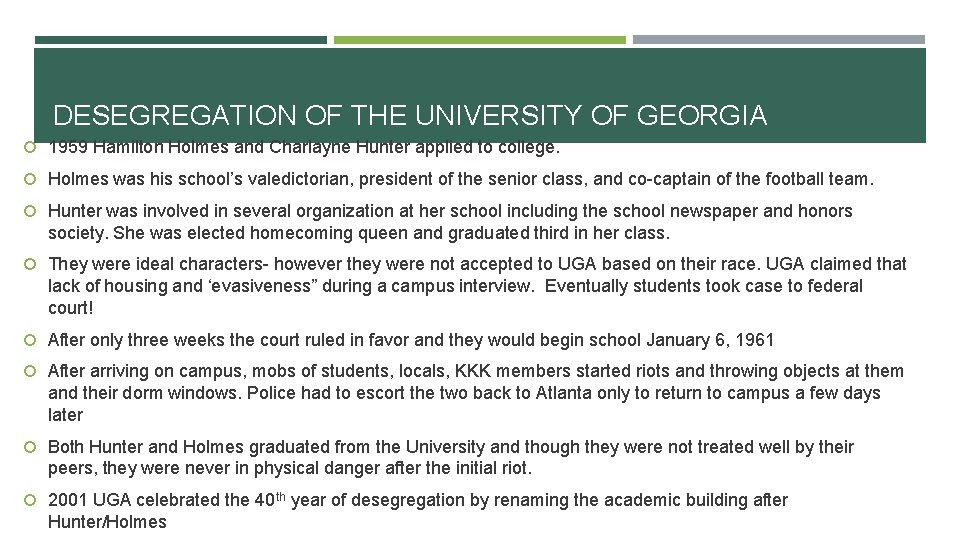 DESEGREGATION OF THE UNIVERSITY OF GEORGIA

1959 Hamilton Holmes and Charlayne Hunter applied to college.

Holmes was his school's valedictorian, president of the senior class, and co-captain of the football team.

Hunter was involved in several organization at her school including the school newspaper and honors society. She was elected homecoming queen and graduated third in her class.

They were ideal characters- however they were not accepted to UGA based on their race. UGA claimed that lack of housing and 'evasiveness" during a campus interview. Eventually students took case to federal court!

After only three weeks the court ruled in favor and they would begin school January 6, 1961

After arriving on campus, mobs of students, locals, KKK members started riots and throwing objects at them and their dorm windows. Police had to escort the two back to Atlanta only to return to campus a few days later

Both Hunter and Holmes graduated from the University and though they were not treated well by their peers, they were never in physical danger after the initial riot.

2001 UGA celebrated the 40$^{th}$ year of desegregation by renaming the academic building after Hunter/Holmes